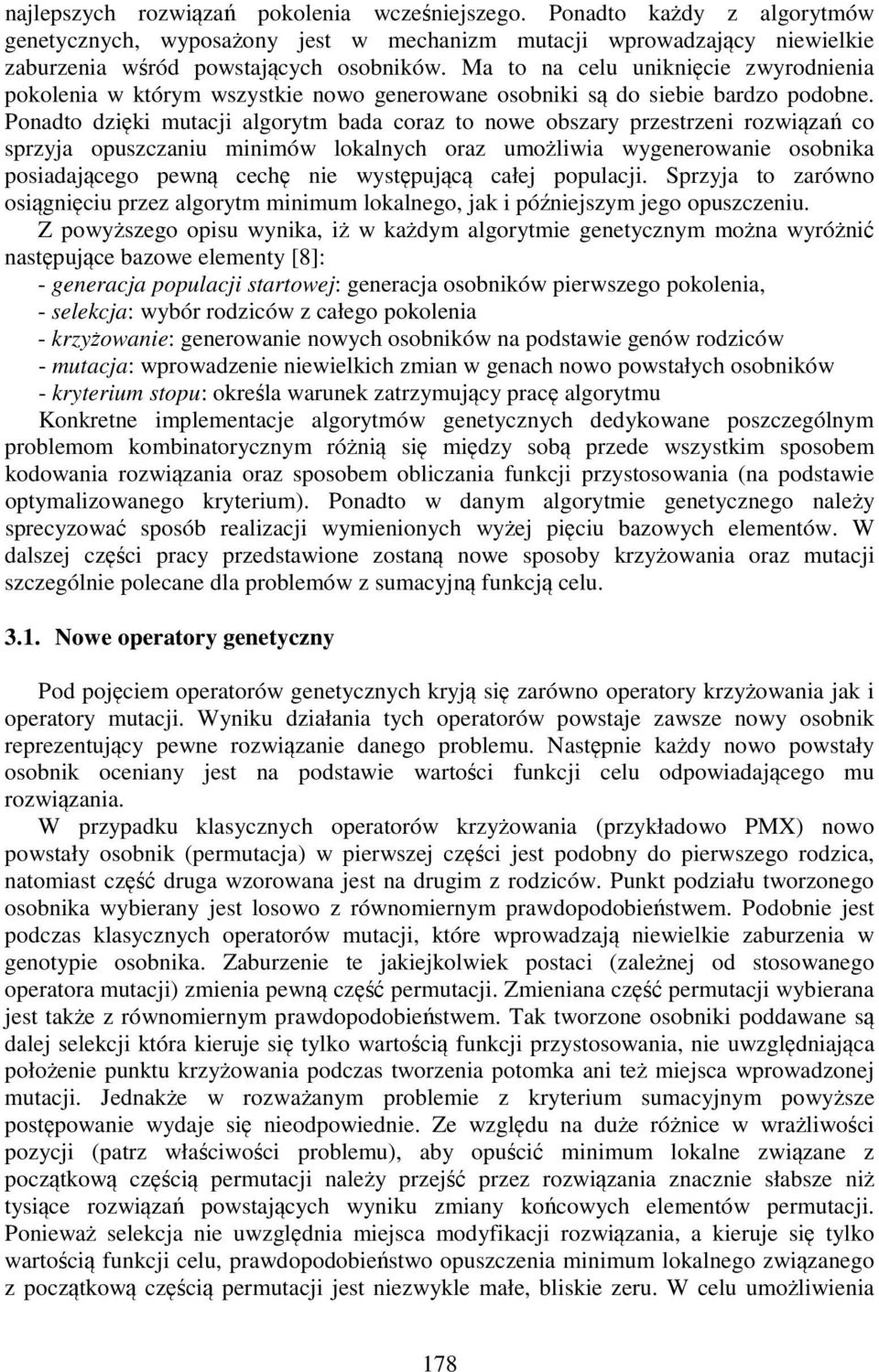 najlepszych rozwiązań pokolenia wcześniejszego. Ponadto każdy z algorytmów genetycznych, wyposażony jest w mechanizm mutacji wprowadzający niewielkie zaburzenia wśród powstających osobników. Ma to na celu uniknięcie zwyrodnienia pokolenia w którym wszystkie nowo generowane osobniki są do siebie bardzo podobne. Ponadto dzięki mutacji algorytm bada coraz to nowe obszary przestrzeni rozwiązań co sprzyja opuszczaniu minimów lokalnych oraz umożliwia wygenerowanie osobnika posiadającego pewną cechę nie występującą całej populacji. Sprzyja to zarówno osiągnięciu przez algorytm minimum lokalnego, jak i późniejszym jego opuszczeniu.

Z powyższego opisu wynika, iż w każdym algorytmie genetycznym można wyróżnić następujące bazowe elementy [8]:
- generacja populacji startowej: generacja osobników pierwszego pokolenia,
- selekcja: wybór rodziców z całego pokolenia
- krzyżowanie: generowanie nowych osobników na podstawie genów rodziców
- mutacja: wprowadzenie niewielkich zmian w genach nowo powstałych osobników
- kryterium stopu: określa warunek zatrzymujący pracę algorytmu

Konkretne implementacje algorytmów genetycznych dedykowane poszczególnym problemom kombinatorycznym różnią się między sobą przede wszystkim sposobem kodowania rozwiązania oraz sposobem obliczania funkcji przystosowania (na podstawie optymalizowanego kryterium). Ponadto w danym algorytmie genetycznego należy sprecyzować sposób realizacji wymienionych wyżej pięciu bazowych elementów. W dalszej części pracy przedstawione zostaną nowe sposoby krzyżowania oraz mutacji szczególnie polecane dla problemów z sumacyjną funkcją celu.

3.1. Nowe operatory genetyczny

Pod pojęciem operatorów genetycznych kryją się zarówno operatory krzyżowania jak i operatory mutacji. Wyniku działania tych operatorów powstaje zawsze nowy osobnik reprezentujący pewne rozwiązanie danego problemu. Następnie każdy nowo powstały osobnik oceniany jest na podstawie wartości funkcji celu odpowiadającego mu rozwiązania.

W przypadku klasycznych operatorów krzyżowania (przykładowo PMX) nowo powstały osobnik (permutacja) w pierwszej części jest podobny do pierwszego rodzica, natomiast część druga wzorowana jest na drugim z rodziców. Punkt podziału tworzonego osobnika wybierany jest losowo z równomiernym prawdopodobieństwem. Podobnie jest podczas klasycznych operatorów mutacji, które wprowadzają niewielkie zaburzenia w genotypie osobnika. Zaburzenie te jakiejkolwiek postaci (zależnej od stosowanego operatora mutacji) zmienia pewną część permutacji. Zmieniana część permutacji wybierana jest także z równomiernym prawdopodobieństwem. Tak tworzone osobniki poddawane są dalej selekcji która kieruje się tylko wartością funkcji przystosowania, nie uwzględniająca położenie punktu krzyżowania podczas tworzenia potomka ani też miejsca wprowadzonej mutacji. Jednakże w rozważanym problemie z kryterium sumacyjnym powyższe postępowanie wydaje się nieodpowiednie. Ze względu na duże różnice w wrażliwości pozycji (patrz właściwości problemu), aby opuścić minimum lokalne związane z początkową częścią permutacji należy przejść przez rozwiązania znacznie słabsze niż tysiące rozwiązań powstających wyniku zmiany końcowych elementów permutacji. Ponieważ selekcja nie uwzględnia miejsca modyfikacji rozwiązania, a kieruje się tylko wartością funkcji celu, prawdopodobieństwo opuszczenia minimum lokalnego związanego z początkową częścią permutacji jest niezwykle małe, bliskie zeru. W celu umożliwienia

178